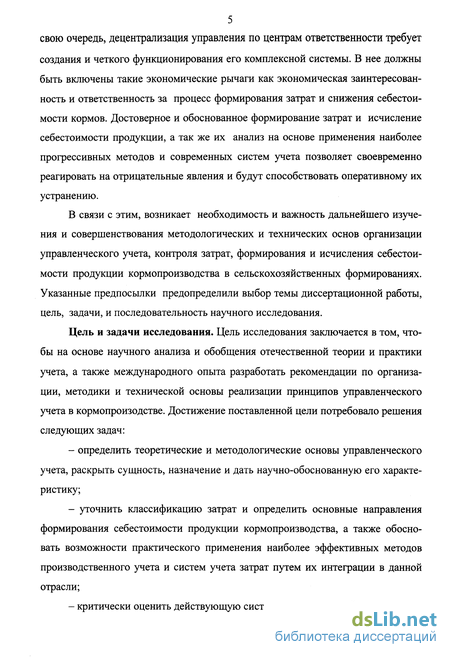 5

свою очередь, децентрализация управления по центрам ответственности требует создания и четкого функционирования его комплексной системы. В нее должны быть включены такие экономические рычаги как экономическая заинтересованность и ответственность за процесс формирования затрат и снижения себестоимости кормов. Достоверное и обоснованное формирование затрат и исчисление себестоимости продукции, а так же их анализ на основе применения наиболее прогрессивных методов и современных систем учета позволяет своевременно реагировать на отрицательные явления и будут способствовать оперативному их устранению.

В связи с этим, возникает необходимость и важность дальнейшего изучения и совершенствования методологических и технических основ организации управленческого учета, контроля затрат, формирования и исчисления себестоимости продукции кормопроизводства в сельскохозяйственных формированиях. Указанные предпосылки предопределили выбор темы диссертационной работы, цель, задачи, и последовательность научного исследования.

Цель и задачи исследования. Цель исследования заключается в том, чтобы на основе научного анализа и обобщения отечественной теории и практики учета, а также международного опыта разработать рекомендации по организации, методики и технической основы реализации принципов управленческого учета в кормопроизводстве. Достижение поставленной цели потребовало решения следующих задач:

– определить теоретические и методологические основы управленческого учета, раскрыть сущность, назначение и дать научно-обоснованную его характеристику;

– уточнить классификацию затрат и определить основные направления формирования себестоимости продукции кормопроизводства, а также обосновать возможности практического применения наиболее эффективных методов производственного учета и систем учета затрат путем их интеграции в данной отрасли;

– критически оценить действующую сист

dsLib.net
библиотека диссертаций